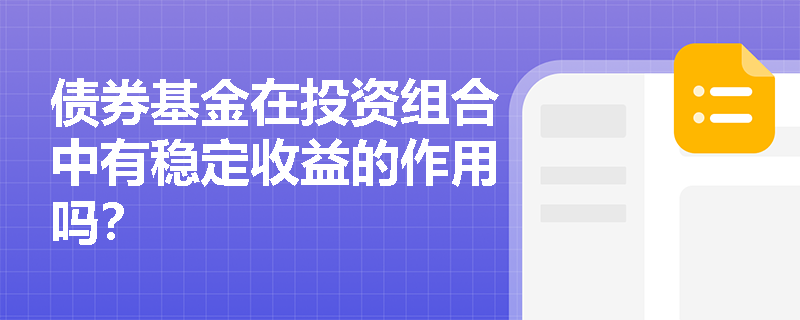 债券基金在投资组合中有稳定收益的作用吗?